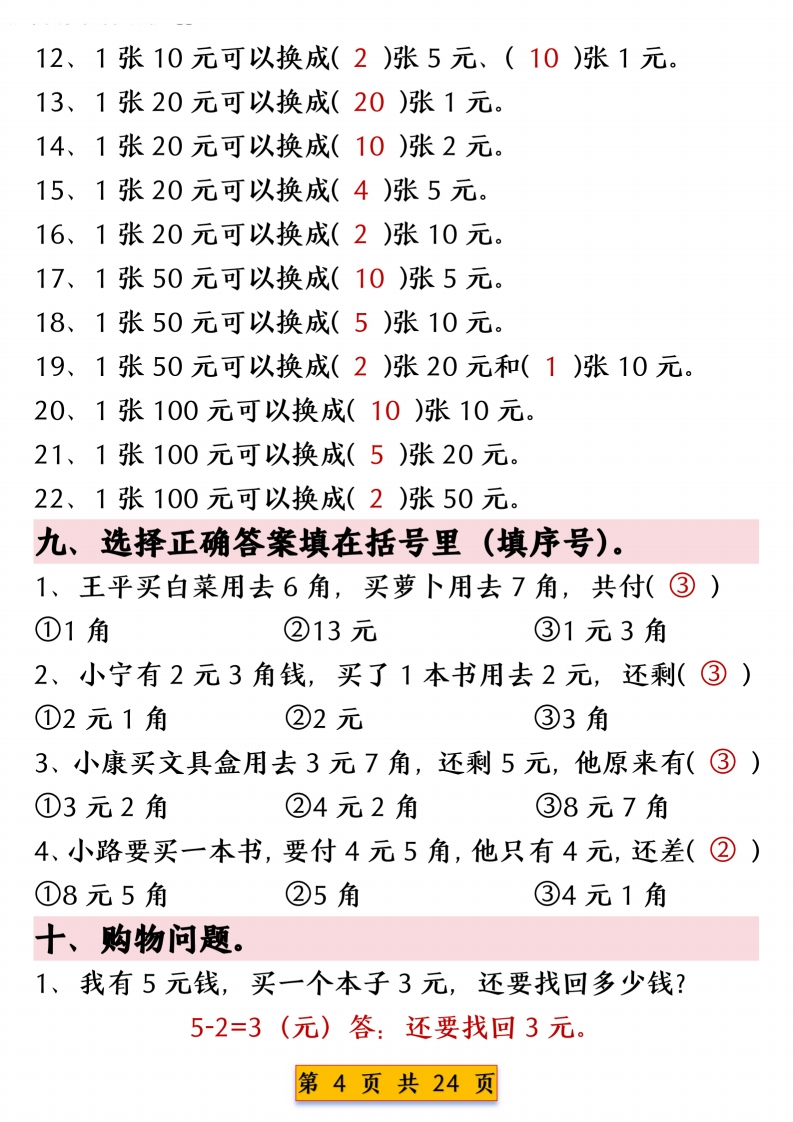 12、1 张 10 元可以换成( 2 )张 5 元、( 10 )张 1 元。
13、1 张 20 元可以换成( 20 )张 1 元。
14、1 张 20 元可以换成( 10 )张 2 元。
15、1 张 20 元可以换成( 4 )张 5 元。
16、1 张 20 元可以换成( 2 )张 10 元。
17、1 张 50 元可以换成( 10 )张 5 元。
18、1 张 50 元可以换成( 5 )张 10 元。
19、1 张 50 元可以换成( 2 )张 20 元和( 1 )张 10 元。
20、1 张 100 元可以换成( 10 )张 10 元。
21、1 张 100 元可以换成( 5 )张 20 元。
22、1 张 100 元可以换成( 2 )张 50 元。

九、选择正确答案填在括号里（填序号)。

1、王平买白菜用去 6 角，买萝卜用去 7 角，共付( ③ )
①1 角 ②13 元 ③1 元 3 角
2、小宁有 2 元 3 角钱，买了 1 本书用去 2 元，还剩( ③ )
①2 元 1 角 ②2 元 ③3 角
3、小康买文具盒用去 3 元 7 角，还剩 5 元，他原来有( ③ )
①3 元 2 角 ②4 元 2 角 ③8 元 7 角
4、小路要买一本书，要付 4 元 5 角，他只有 4 元，还差( ② )
①8 元 5 角 ②5 角 ③4 元 1 角

十、购物问题。

1、我有 5 元钱，买一个本子 3 元，还要找回多少钱？
5-2=3（元）答：还要找回 3 元。

第 4 页 共 24 页